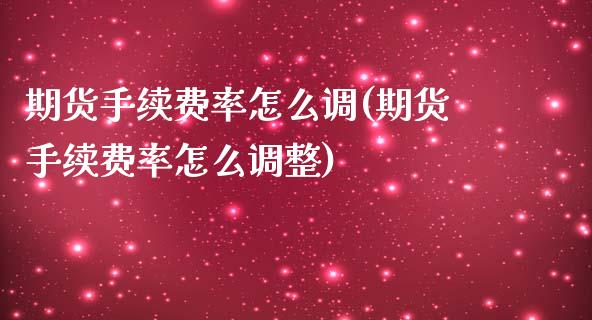 期货手续费率怎么调(期货手续费率怎么调整)